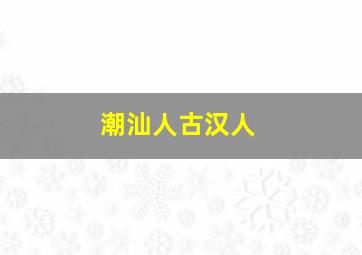 潮汕人古汉人